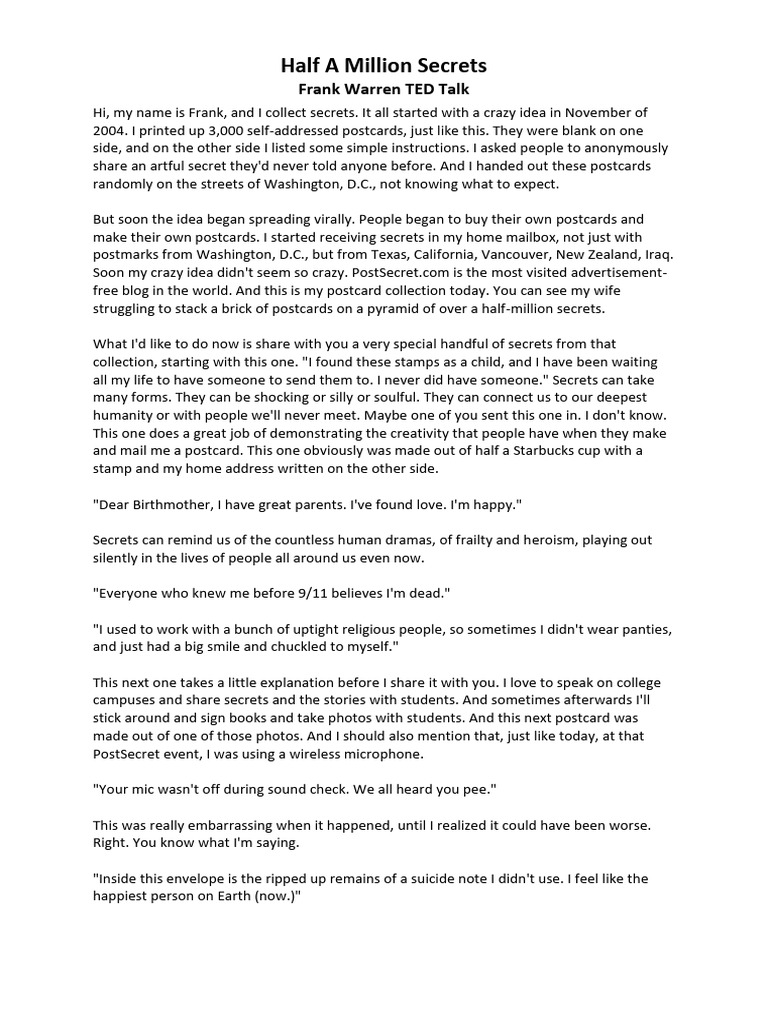 Half A Million Secrets
Frank Warren TED Talk

Hi, my name is Frank, and I collect secrets. It all started with a crazy idea in November of 2004. I printed up 3,000 self-addressed postcards, just like this. They were blank on one side, and on the other side I listed some simple instructions. I asked people to anonymously share an artful secret they'd never told anyone before. And I handed out these postcards randomly on the streets of Washington, D.C., not knowing what to expect.

But soon the idea began spreading virally. People began to buy their own postcards and make their own postcards. I started receiving secrets in my home mailbox, not just with postmarks from Washington, D.C., but from Texas, California, Vancouver, New Zealand, Iraq. Soon my crazy idea didn't seem so crazy. PostSecret.com is the most visited advertisement-free blog in the world. And this is my postcard collection today. You can see my wife struggling to stack a brick of postcards on a pyramid of over a half-million secrets.

What I'd like to do now is share with you a very special handful of secrets from that collection, starting with this one. "I found these stamps as a child, and I have been waiting all my life to have someone to send them to. I never did have someone." Secrets can take many forms. They can be shocking or silly or soulful. They can connect us to our deepest humanity or with people we'll never meet. Maybe one of you sent this one in. I don't know. This one does a great job of demonstrating the creativity that people have when they make and mail me a postcard. This one obviously was made out of half a Starbucks cup with a stamp and my home address written on the other side.

"Dear Birthmother, I have great parents. I've found love. I'm happy."

Secrets can remind us of the countless human dramas, of frailty and heroism, playing out silently in the lives of people all around us even now.

"Everyone who knew me before 9/11 believes I'm dead."

"I used to work with a bunch of uptight religious people, so sometimes I didn't wear panties, and just had a big smile and chuckled to myself."

This next one takes a little explanation before I share it with you. I love to speak on college campuses and share secrets and the stories with students. And sometimes afterwards I'll stick around and sign books and take photos with students. And this next postcard was made out of one of those photos. And I should also mention that, just like today, at that PostSecret event, I was using a wireless microphone.

"Your mic wasn't off during sound check. We all heard you pee."

This was really embarrassing when it happened, until I realized it could have been worse. Right. You know what I'm saying.

"Inside this envelope is the ripped up remains of a suicide note I didn't use. I feel like the happiest person on Earth (now.)"